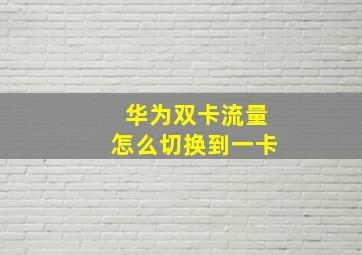 华为双卡流量
怎么切换到一卡